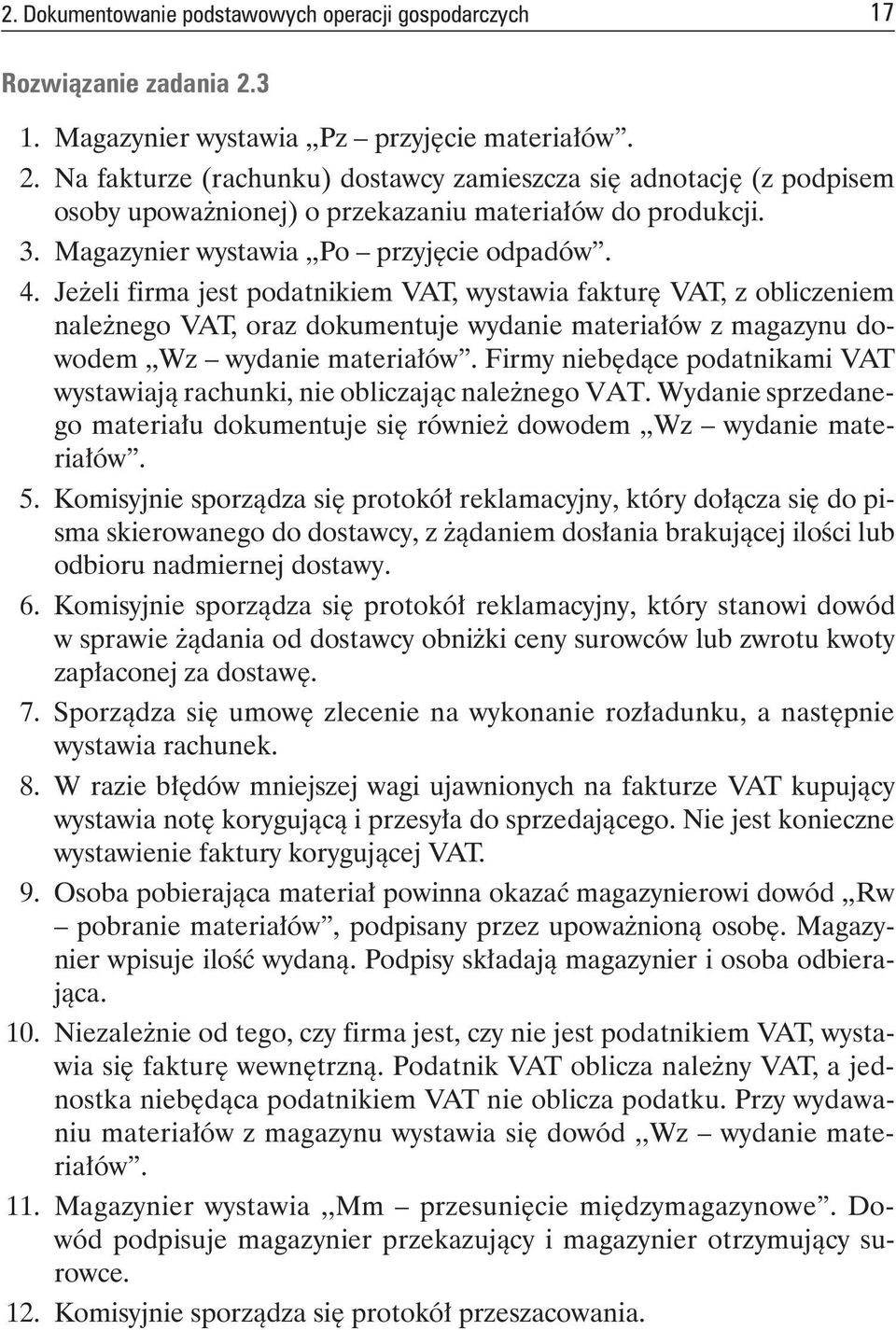 2. Dokumentowanie podstawowych operacji gospodarczych 17

Rozwiązanie zadania 2.3

1. Magazynier wystawia „Pz – przyjęcie materiałów”.
2. Na fakturze (rachunku) dostawcy zamieszcza się adnotację (z podpisem osoby upoważnionej) o przekazaniu materiałów do produkcji.
3. Magazynier wystawia „Po – przyjęcie odpadów”.
4. Jeżeli firma jest podatnikiem VAT, wystawia fakturę VAT, z obliczeniem należnego VAT, oraz dokumentuje wydanie materiałów z magazynu dowodem „Wz – wydanie materiałów”. Firmy niebędące podatnikami VAT wystawiają rachunki, nie obliczając należnego VAT. Wydanie sprzedanego materiału dokumentuje się również dowodem „Wz – wydanie materiałów”.
5. Komisyjnie sporządza się protokół reklamacyjny, który dołącza się do pisma skierowanego do dostawcy, z żądaniem dosłania brakującej ilości lub odbioru nadmiernej dostawy.
6. Komisyjnie sporządza się protokół reklamacyjny, który stanowi dowód w sprawie żądania od dostawcy obniżki ceny surowców lub zwrotu kwoty zapłaconej za dostawę.
7. Sporządza się umowę zlecenie na wykonanie rozładunku, a następnie wystawia rachunek.
8. W razie błędów mniejszej wagi ujawnionych na fakturze VAT kupujący wystawia notę korygującą i przesyła do sprzedającego. Nie jest konieczne wystawienie faktury korygującej VAT.
9. Osoba pobierająca materiał powinna okazać magazynierowi dowód „Rw – pobranie materiałów”, podpisany przez upoważnioną osobę. Magazynier wpisuje ilość wydaną. Podpisy składają magazynier i osoba odbierająca.
10. Niezależnie od tego, czy firma jest, czy nie jest podatnikiem VAT, wystawia się fakturę wewnętrzną. Podatnik VAT oblicza należny VAT, a jednostka niebędąca podatnikiem VAT nie oblicza podatku. Przy wydawaniu materiałów z magazynu wystawia się dowód „Wz – wydanie materiałów”.
11. Magazynier wystawia „Mm – przesunięcie międzymagazynowe”. Dowód podpisuje magazynier przekazujący i magazynier otrzymujący surowce.
12. Komisyjnie sporządza się protokół przeszacowania.